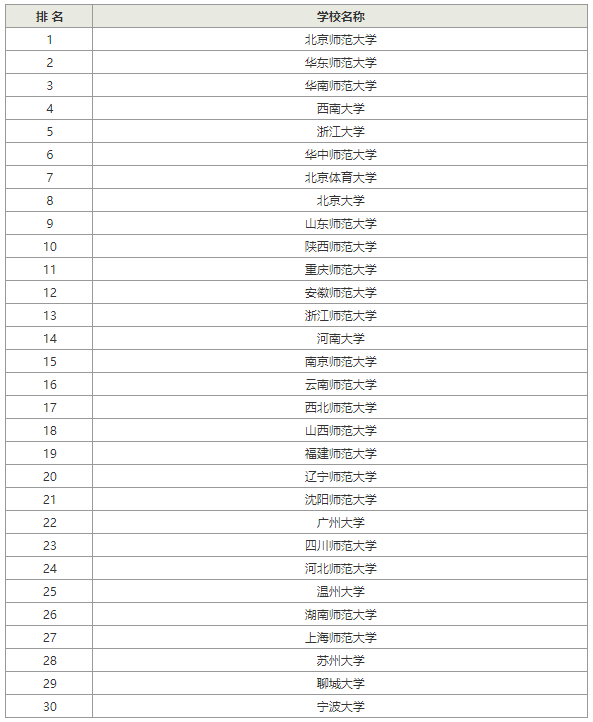 | 排 名 | 学校名称 |
|---|---|
| 1 | 北京师范大学 |
| 2 | 华东师范大学 |
| 3 | 华南师范大学 |
| 4 | 西南大学 |
| 5 | 浙江大学 |
| 6 | 华中师范大学 |
| 7 | 北京体育大学 |
| 8 | 北京大学 |
| 9 | 山东师范大学 |
| 10 | 陕西师范大学 |
| 11 | 重庆师范大学 |
| 12 | 安徽师范大学 |
| 13 | 浙江师范大学 |
| 14 | 河南大学 |
| 15 | 南京师范大学 |
| 16 | 云南师范大学 |
| 17 | 西北师范大学 |
| 18 | 山西师范大学 |
| 19 | 福建师范大学 |
| 20 | 辽宁师范大学 |
| 21 | 沈阳师范大学 |
| 22 | 广州大学 |
| 23 | 四川师范大学 |
| 24 | 河北师范大学 |
| 25 | 温州大学 |
| 26 | 湖南师范大学 |
| 27 | 上海师范大学 |
| 28 | 苏州大学 |
| 29 | 聊城大学 |
| 30 | 宁波大学 |